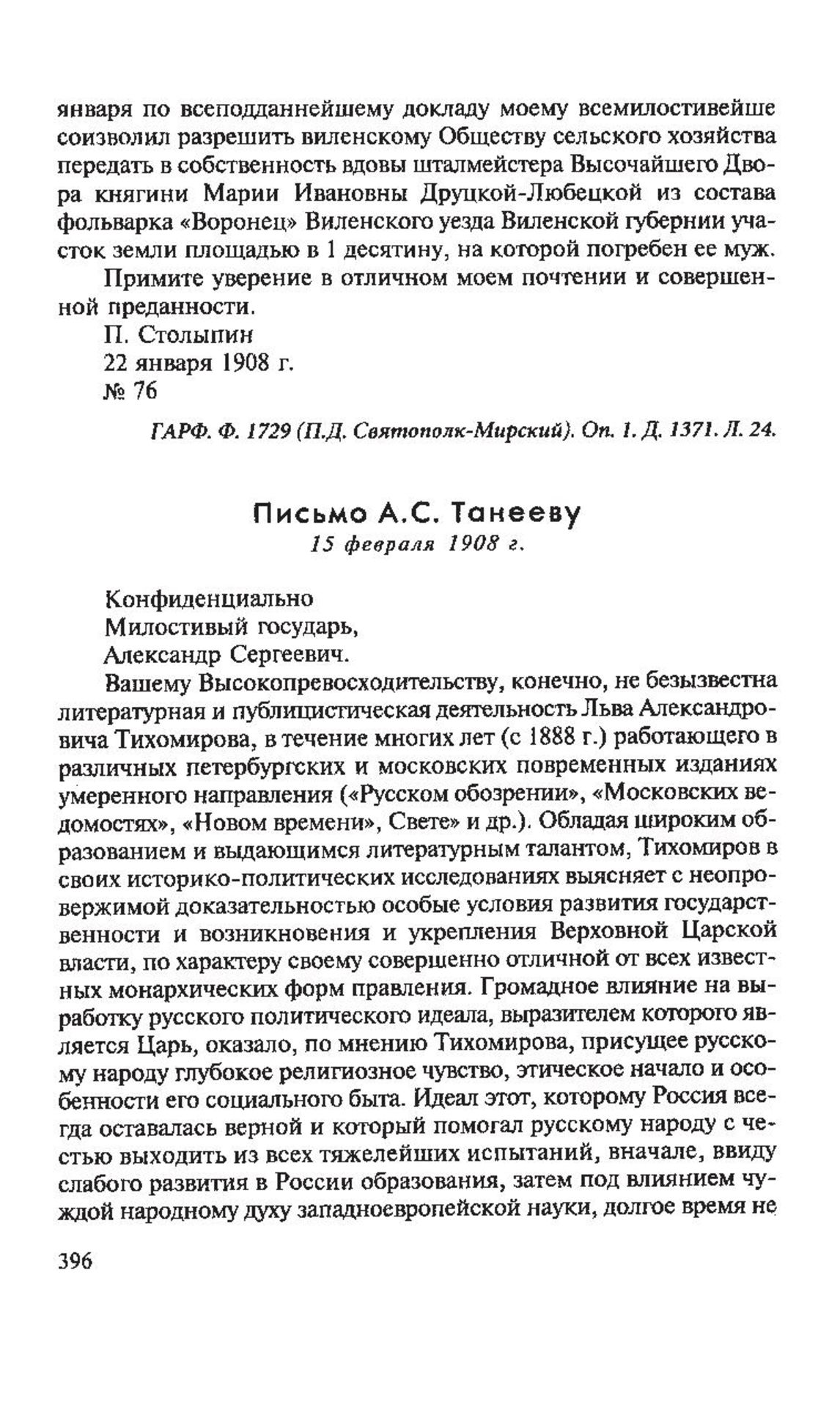 января по всеподданнейшему докладу моему всемилостивейше соизволил разрешить виленскому Обществу сельского хозяйства передать в собственность вдовы шталмейстера Высочайшего Двора княгини Марии Ивановны Друцкой-Любецкой из состава фольварка «Воронец» Виленского уезда Виленской губернии участок земли площадью в 1 десятину, на которой погребен ее муж.

Примите уверение в отличном моем почтении и совершенной преданности.

П. Столыпин
22 января 1908 г.
№ 76

ГАРФ. Ф. 1729 (П.Д. Святополк-Мирский). Оп. 1. Д. 1371. Л. 24.

Письмо А.С. Танееву
15 февраля 1908 г.

Конфиденциально
Милостивый государь,
Александр Сергеевич.

Вашему Высокопревосходительству, конечно, не безызвестна литературная и публицистическая деятельность Льва Александровича Тихомирова, в течение многих лет (с 1888 г.) работающего в различных петербургских и московских повременных изданиях умеренного направления («Русском обозрении», «Московских ведомостях», «Новом времени», Свете» и др.). Обладая широким образованием и выдающимся литературным талантом, Тихомиров в своих историко-политических исследованиях выясняет с неопровержимой доказательностью особые условия развития государственности и возникновения и укрепления Верховной Царской власти, по характеру своему совершенно отличной от всех известных монархических форм правления. Громадное влияние на выработку русского политического идеала, выразителем которого является Царь, оказало, по мнению Тихомирова, присущее русскому народу глубокое религиозное чувство, этическое начало и особенности его социального быта. Идеал этот, которому Россия всегда оставалась верной и который помогал русскому народу с честью выходить из всех тяжелейших испытаний, вначале, ввиду слабого развития в России образования, затем под влиянием чуждой народному духу западноевропейской науки, долгое время не

396